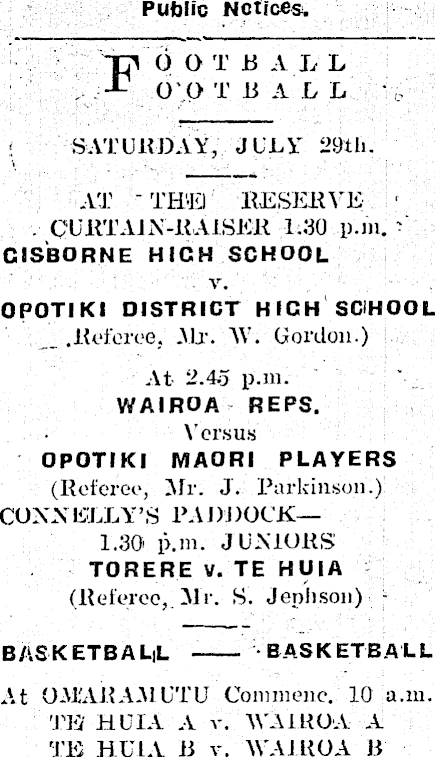 Public Notices.

FOOTBALL
FOOTBALL

SATURDAY, JULY 29th.

AT THE RESERVE
CURTAIN-RAISER 1.30 p.m.
GISBORNE HIGH SCHOOL
v.
OPOTIKI DISTRICT HIGH SCHOOL
(Referee, Mr. W. Gordon.)

At 2.45 p.m.
WAIROA REPS.
Versus
OPOTIKI MAORI PLAYERS
(Referee, Mr. J. Parkinson.)
CONNELLY'S PADDOCK—
1.30 p.m. JUNIORS
TORERE v. TE HUIA
(Referee, Mr. S. Jephson)

BASKETBALL —— BASKETBALL

At OMARAMUTU Commenc. 10 a.m.
TE HUIA A v. WAIROA A
TE HUIA B v. WAIROA B